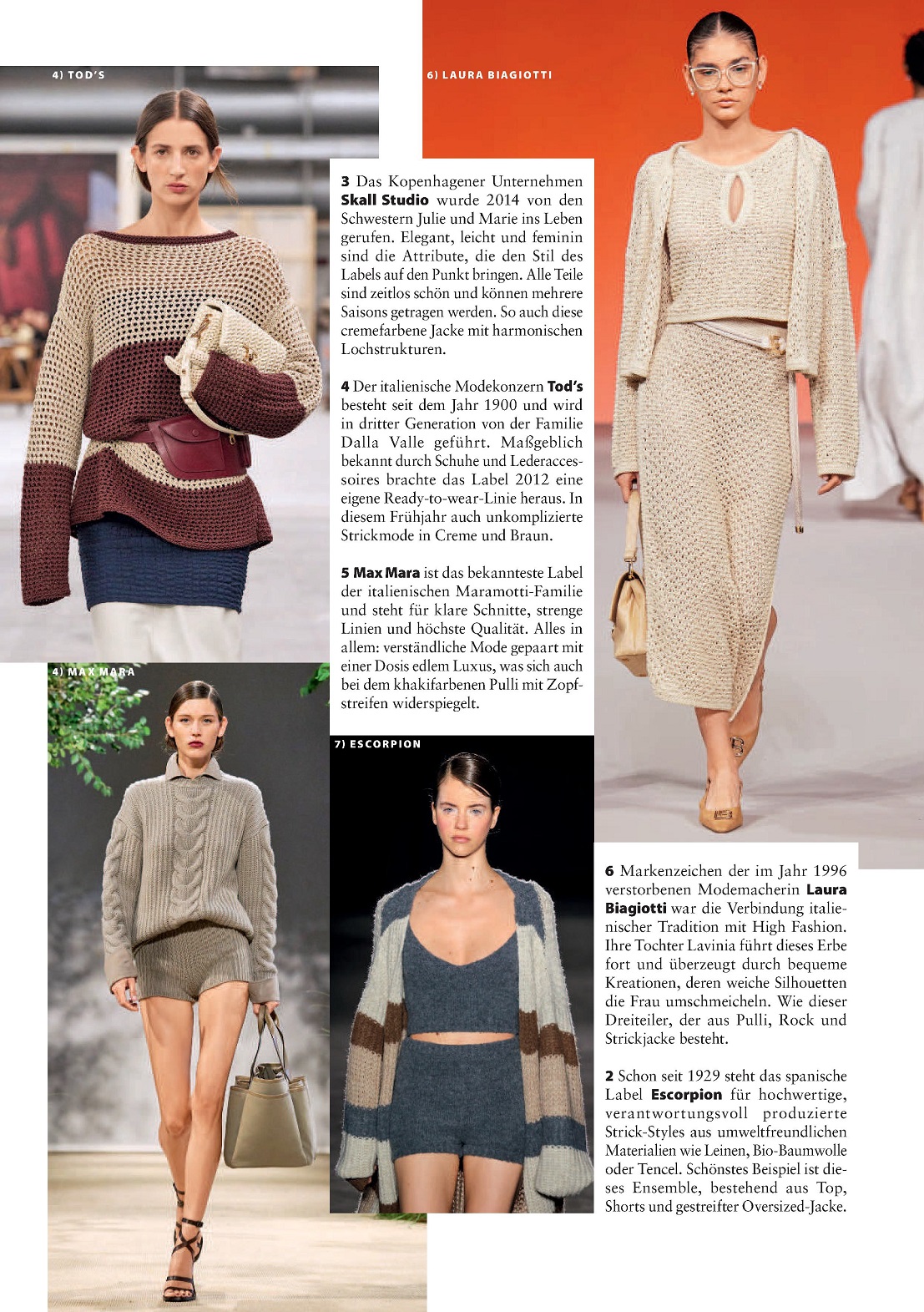 4) TOD'S

6) LAURA BIAGIOTTI

3 Das Kopenhagener Unternehmen Skall Studio wurde 2014 von den Schwestern Julie und Marie ins Leben gerufen. Elegant, leicht und feminin sind die Attribute, die den Stil des Labels auf den Punkt bringen. Alle Teile sind zeitlos schön und können mehrere Saisons getragen werden. So auch diese cremefarbene Jacke mit harmonischen Lochstrukturen.

4 Der italienische Modekonzern Tod's besteht seit dem Jahr 1900 und wird in dritter Generation von der Familie Dalla Valle geführt. Maßgeblich bekannt durch Schuhe und Lederaccessoires brachte das Label 2012 eine eigene Ready-to-wear-Linie heraus. In diesem Frühjahr auch unkomplizierte Strickmode in Creme und Braun.

5 Max Mara ist das bekannteste Label der italienischen Maramotti-Familie und steht für klare Schnitte, strenge Linien und höchste Qualität. Alles in allem: verständliche Mode gepaart mit einer Dosis edlem Luxus, was sich auch bei dem khakifarbenen Pulli mit Zopfstreifen widerspiegelt.

4) MAX MARA

7) ESCORPION

6 Markenzeichen der im Jahr 1996 verstorbenen Modemacherin Laura Biagiotti war die Verbindung italienischer Tradition mit High Fashion. Ihre Tochter Lavinia führt dieses Erbe fort und überzeugt durch bequeme Kreationen, deren weiche Silhouetten die Frau umschmeicheln. Wie dieser Dreiteiler, der aus Pulli, Rock und Strickjacke besteht.

2 Schon seit 1929 steht das spanische Label Escorpion für hochwertige, verantwortungsvoll produzierte Strick-Styles aus umweltfreundlichen Materialien wie Leinen, Bio-Baumwolle oder Tencel. Schönstes Beispiel ist dieses Ensemble, bestehend aus Top, Shorts und gestreifter Oversized-Jacke.